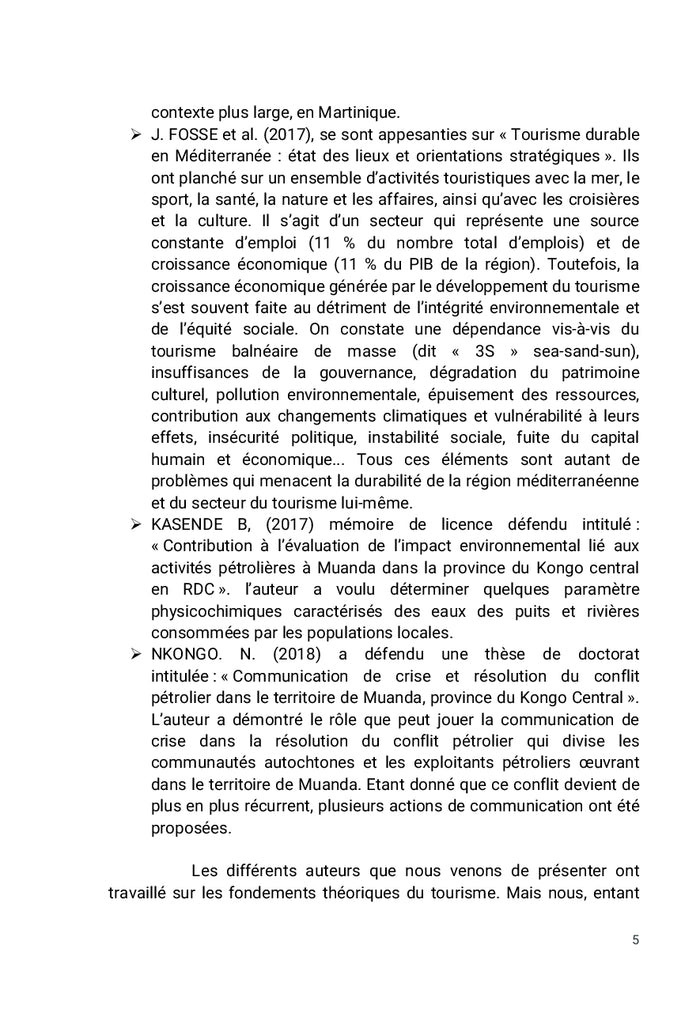 contexte plus large, en Martinique.

➢ J. FOSSE et al. (2017), se sont appesanties sur « Tourisme durable en Méditerranée : état des lieux et orientations stratégiques ». Ils ont planché sur un ensemble d'activités touristiques avec la mer, le sport, la santé, la nature et les affaires, ainsi qu'avec les croisières et la culture. Il s'agit d'un secteur qui représente une source constante d'emploi (11 % du nombre total d'emplois) et de croissance économique (11 % du PIB de la région). Toutefois, la croissance économique générée par le développement du tourisme s'est souvent faite au détriment de l'intégrité environnementale et de l'équité sociale. On constate une dépendance vis-à-vis du tourisme balnéaire de masse (dit « 3S » sea-sand-sun), insuffisances de la gouvernance, dégradation du patrimoine culturel, pollution environnementale, épuisement des ressources, contribution aux changements climatiques et vulnérabilité à leurs effets, insécurité politique, instabilité sociale, fuite du capital humain et économique... Tous ces éléments sont autant de problèmes qui menacent la durabilité de la région méditerranéenne et du secteur du tourisme lui-même.

➢ KASENDE B, (2017) mémoire de licence défendu intitulé : « Contribution à l'évaluation de l'impact environnemental lié aux activités pétrolières à Muanda dans la province du Kongo central en RDC ». l'auteur a voulu déterminer quelques paramètre physicochimiques caractérisés des eaux des puits et rivières consommées par les populations locales.

➢ NKONGO. N. (2018) a défendu une thèse de doctorat intitulée : « Communication de crise et résolution du conflit pétrolier dans le territoire de Muanda, province du Kongo Central ». L'auteur a démontré le rôle que peut jouer la communication de crise dans la résolution du conflit pétrolier qui divise les communautés autochtones et les exploitants pétroliers œuvrant dans le territoire de Muanda. Etant donné que ce conflit devient de plus en plus récurrent, plusieurs actions de communication ont été proposées.

Les différents auteurs que nous venons de présenter ont travaillé sur les fondements théoriques du tourisme. Mais nous, entant

5